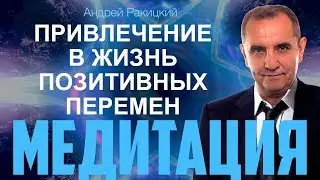 Андрей Ракицкий

ПРИВЛЕЧЕНИЕ В ЖИЗНЬ ПОЗИТИВНЫХ ПЕРЕМЕН

МЕДИТАЦИЯ